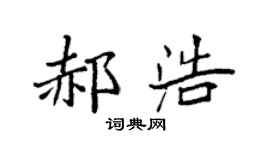 郝浩

词典网